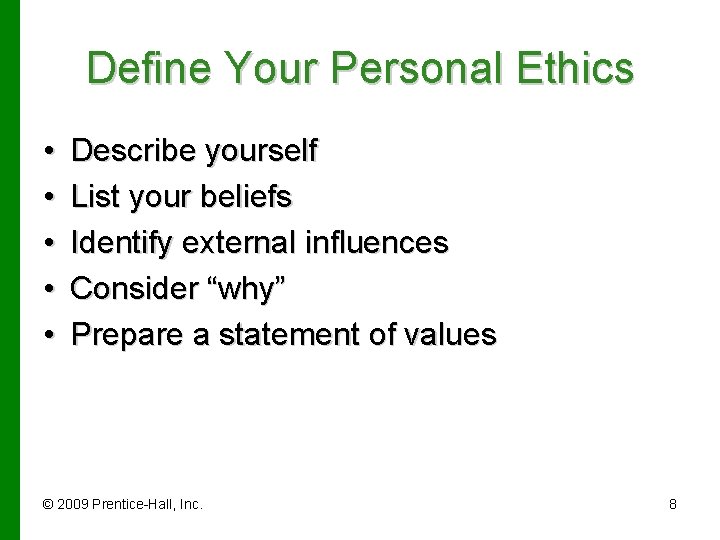 Define Your Personal Ethics

• Describe yourself
• List your beliefs
• Identify external influences
• Consider “why”
• Prepare a statement of values

© 2009 Prentice-Hall, Inc.

8